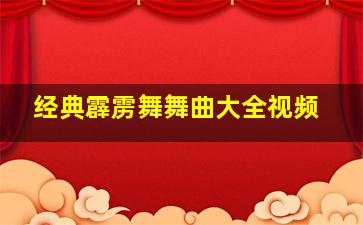 经典霹雳舞舞曲大全视频